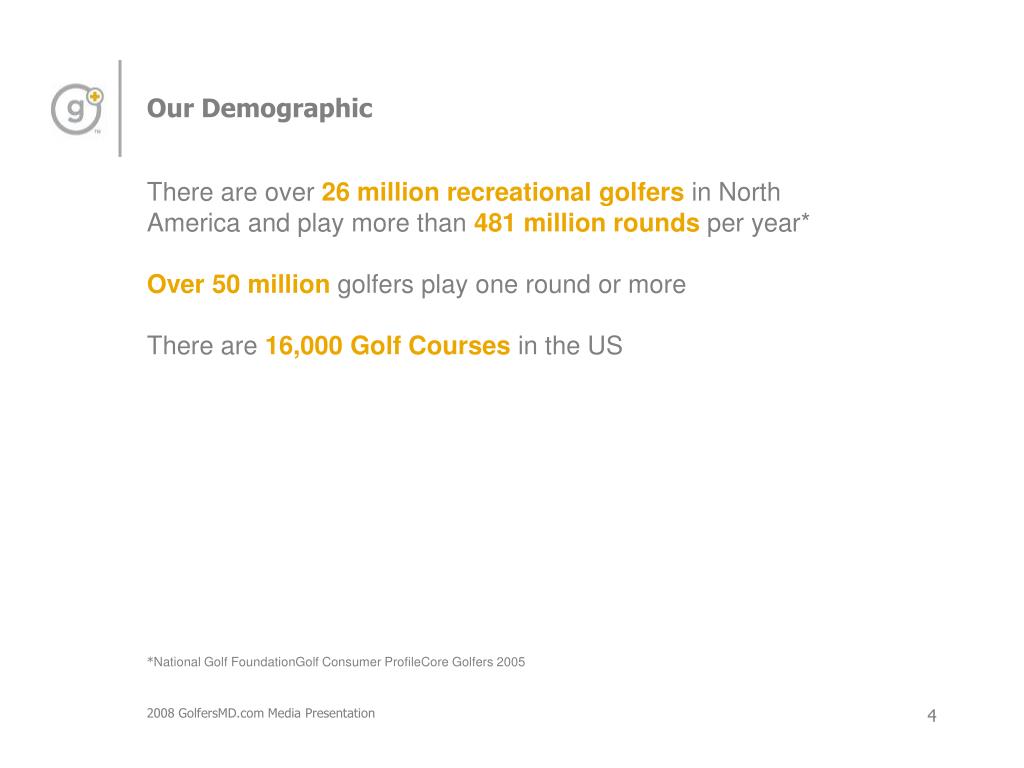 g+
TM

Our Demographic

There are over 26 million recreational golfers in North America and play more than 481 million rounds per year*

Over 50 million golfers play one round or more

There are 16,000 Golf Courses in the US

*National Golf FoundationGolf Consumer ProfileCore Golfers 2005

2008 GolfersMD.com Media Presentation

4